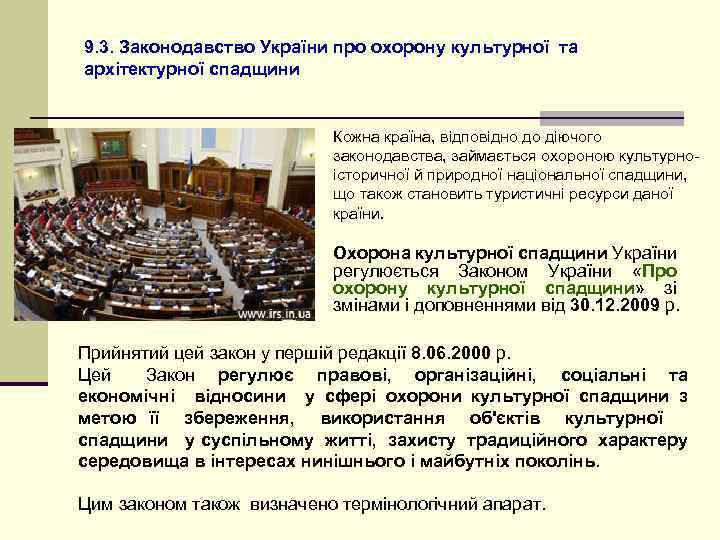 9.3. Законодавство України про охорону культурної та архітектурної спадщини

www.irs.in.ua

Кожна країна, відповідно до діючого законодавства, займається охороною культурно-історичної й природної національної спадщини, що також становить туристичні ресурси даної країни.

Охорона культурної спадщини України регулюється Законом України «Про охорону культурної спадщини» зі змінами і доповненнями від 30.12.2009 р.

Прийнятий цей закон у першій редакції 8.06.2000 р.
Цей Закон регулює правові, організаційні, соціальні та економічні відносини у сфері охорони культурної спадщини з метою її збереження, використання об'єктів культурної спадщини у суспільному житті, захисту традиційного характеру середовища в інтересах нинішнього і майбутніх поколінь.

Цим законом також визначено термінологічний апарат.